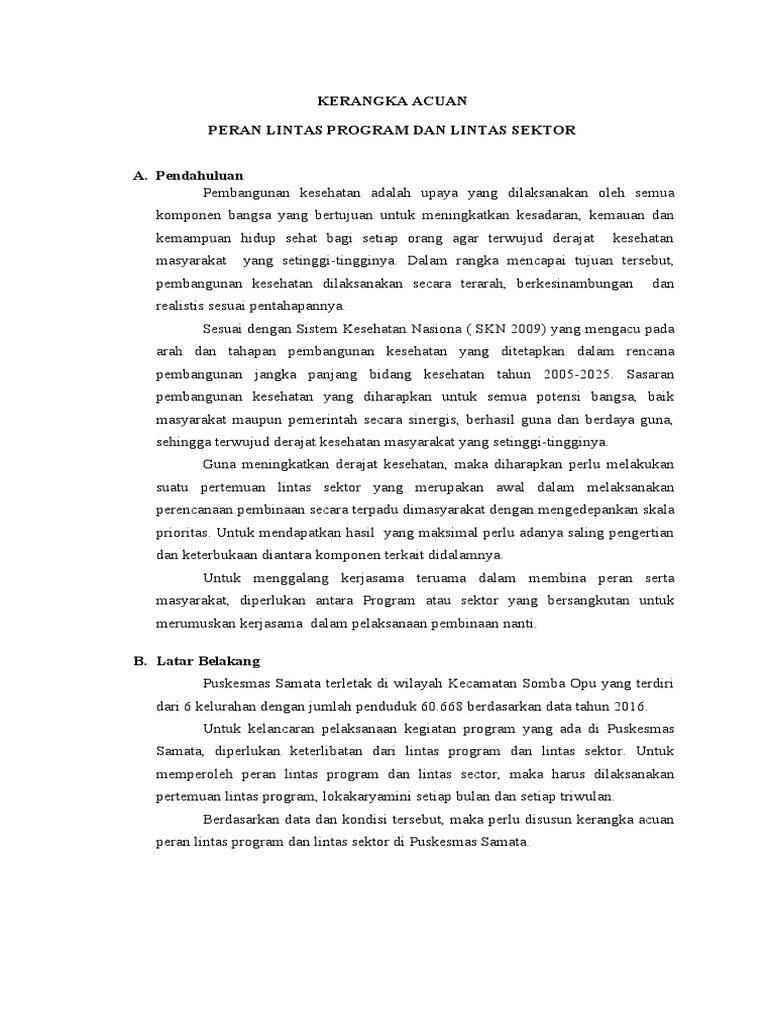 KERANGKA ACUAN

PERAN LINTAS PROGRAM DAN LINTAS SEKTOR

A. Pendahuluan

Pembangunan kesehatan adalah upaya yang dilaksanakan oleh semua komponen bangsa yang bertujuan untuk meningkatkan kesadaran, kemauan dan kemampuan hidup sehat bagi setiap orang agar terwujud derajat kesehatan masyarakat yang setinggi-tingginya. Dalam rangka mencapai tujuan tersebut, pembangunan kesehatan dilaksanakan secara terarah, berkesinambungan dan realistis sesuai pentahapannya.

Sesuai dengan Sistem Kesehatan Nasiona ( SKN 2009) yang mengacu pada arah dan tahapan pembangunan kesehatan yang ditetapkan dalam rencana pembangunan jangka panjang bidang kesehatan tahun 2005-2025. Sasaran pembangunan kesehatan yang diharapkan untuk semua potensi bangsa, baik masyarakat maupun pemerintah secara sinergis, berhasil guna dan berdaya guna, sehingga terwujud derajat kesehatan masyarakat yang setinggi-tingginya.

Guna meningkatkan derajat kesehatan, maka diharapkan perlu melakukan suatu pertemuan lintas sektor yang merupakan awal dalam melaksanakan perencanaan pembinaan secara terpadu dimasyarakat dengan mengedepankan skala prioritas. Untuk mendapatkan hasil yang maksimal perlu adanya saling pengertian dan keterbukaan diantara komponen terkait didalamnya.

Untuk menggalang kerjasama teruama dalam membina peran serta masyarakat, diperlukan antara Program atau sektor yang bersangkutan untuk merumuskan kerjasama dalam pelaksanaan pembinaan nanti.

B. Latar Belakang

Puskesmas Samata terletak di wilayah Kecamatan Somba Opu yang terdiri dari 6 kelurahan dengan jumlah penduduk 60.668 berdasarkan data tahun 2016.

Untuk kelancaran pelaksanaan kegiatan program yang ada di Puskesmas Samata, diperlukan keterlibatan dari lintas program dan lintas sektor. Untuk memperoleh peran lintas program dan lintas sector, maka harus dilaksanakan pertemuan lintas program, lokakaryamini setiap bulan dan setiap triwulan.

Berdasarkan data dan kondisi tersebut, maka perlu disusun kerangka acuan peran lintas program dan lintas sektor di Puskesmas Samata.